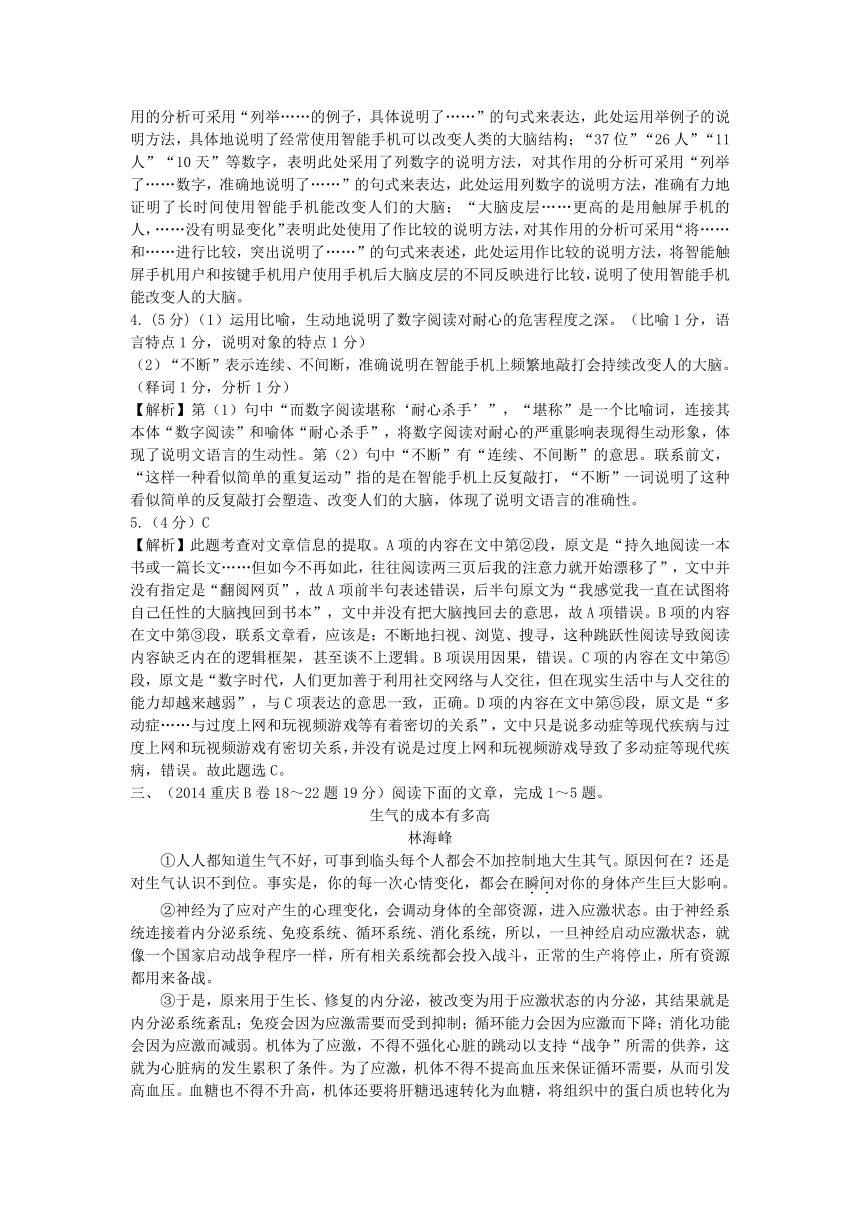 用的分析可采用“列举……的例子，具体说明了……”的句式来表达，此处运用举例子的说明方法，具体地说明了经常使用智能手机可以改变人类的大脑结构；“37位”“26人”“11人”“10天”等数字，表明此处采用了列数字的说明方法，对其作用的分析可采用“列举了……数字，准确地说明了……”的句式来表达，此处运用列数字的说明方法，准确有力地证明了长时间使用智能手机能改变人们的大脑；“大脑皮层……更高的是用触屏手机的人，……没有明显变化”表明此处使用了作比较的说明方法，对其作用的分析可采用“将……和……进行比较，突出说明了……”的句式来表述，此处运用作比较的说明方法，将智能触屏手机用户和按键手机用户使用手机后大脑皮层的不同反映进行比较，说明了使用智能手机能改变人的大脑。

4.（5分）（1）运用比喻，生动地说明了数字阅读对耐心的危害程度之深。（比喻1分，语言特点1分，说明对象的特点1分）

（2）“不断”表示连续、不间断，准确说明在智能手机上频繁地敲打会持续改变人的大脑。（释词1分，分析1分）

【解析】第（1）句中“而数字阅读堪称‘耐心杀手’”，“堪称”是一个比喻词，连接其本体“数字阅读”和喻体“耐心杀手”，将数字阅读对耐心的严重影响表现得生动形象，体现了说明文语言的生动性。第（2）句中“不断”有“连续、不间断”的意思。联系前文，“这样一种看似简单的重复运动”指的是在智能手机上反复敲打，“不断”一词说明了这种看似简单的反复敲打会塑造、改变人们的大脑，体现了说明文语言的准确性。

5.（4分）C

【解析】此题考查对文章信息的提取。A项的内容在文中第②段，原文是“持久地阅读一本书或一篇长文……但如今不再如此，往往阅读两三页后我的注意力就开始漂移了”，文中并没有指定是“翻阅网页”，故A项前半句表述错误，后半句原文为“我感觉我一直在试图将自己任性的大脑拽回到书本”，文中并没有把大脑拽回去的意思，故A项错误。B项的内容在文中第③段，联系文章看，应该是：不断地扫视、浏览、搜寻，这种跳跃性阅读导致阅读内容缺乏内在的逻辑框架，甚至谈不上逻辑。B项误用因果，错误。C项的内容在文中第⑤段，原文是“数字时代，人们更加善于利用社交网络与人交往，但在现实生活中与人交往的能力却越来越弱”，与C项表达的意思一致，正确。D项的内容在文中第⑤段，原文是“多动症……与过度上网和玩视频游戏等有着密切的关系”，文中只是说多动症等现代疾病与过度上网和玩视频游戏有密切关系，并没有说是过度上网和玩视频游戏导致了多动症等现代疾病，错误。故此题选C。

三、（2014重庆B卷18～22题19分）阅读下面的文章，完成1～5题。

生气的成本有多高

林海峰

①人人都知道生气不好，可事到临头每个人都会不加控制地大生其气。原因何在？还是对生气认识不到位。事实是，你的每一次心情变化，都会在瞬间对你的身体产生巨大影响。

②神经为了应对产生的心理变化，会调动身体的全部资源，进入应激状态。由于神经系统连接着内分泌系统、免疫系统、循环系统、消化系统，所以，一旦神经启动应激状态，就像一个国家启动战争程序一样，所有相关系统都会投入战斗，正常的生产将停止，所有资源都用来备战。

③于是，原来用于生长、修复的内分泌，被改变为用于应激状态的内分泌，其结果就是内分泌系统紊乱；免疫会因为应激需要而受到抑制；循环能力会因为应激而下降；消化功能会因为应激而减弱。机体为了应激，不得不强化心脏的跳动以支持“战争”所需的供养，这就为心脏病的发生累积了条件。为了应激，机体不得不提高血压来保证循环需要，从而引发高血压。血糖也不得不升高，机体还要将肝糖迅速转化为血糖，将组织中的蛋白质也转化为